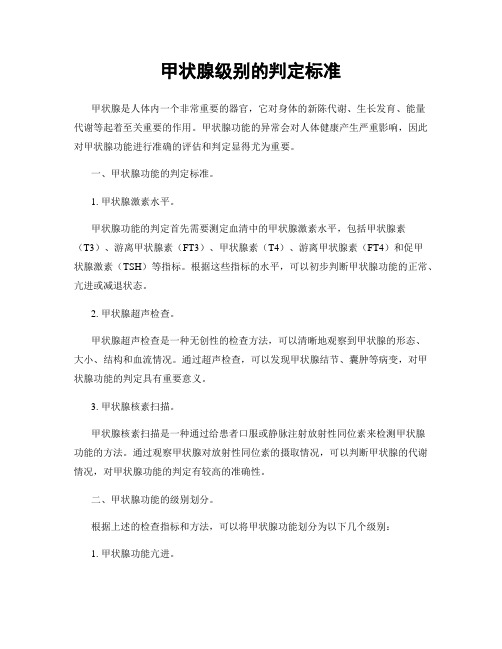 甲状腺级别的判定标准

甲状腺是人体内一个非常重要的器官，它对身体的新陈代谢、生长发育、能量代谢等起着至关重要的作用。甲状腺功能的异常会对人体健康产生严重影响，因此对甲状腺功能进行准确的评估和判定显得尤为重要。

一、甲状腺功能的判定标准。

1. 甲状腺激素水平。

甲状腺功能的判定首先需要测定血清中的甲状腺激素水平，包括甲状腺素（T3）、游离甲状腺素（FT3）、甲状腺素（T4）、游离甲状腺素（FT4）和促甲状腺激素（TSH）等指标。根据这些指标的水平，可以初步判断甲状腺功能的正常、亢进或减退状态。

2. 甲状腺超声检查。

甲状腺超声检查是一种无创性的检查方法，可以清晰地观察到甲状腺的形态、大小、结构和血流情况。通过超声检查，可以发现甲状腺结节、囊肿等病变，对甲状腺功能的判定具有重要意义。

3. 甲状腺核素扫描。

甲状腺核素扫描是一种通过给患者口服或静脉注射放射性同位素来检测甲状腺功能的方法。通过观察甲状腺对放射性同位素的摄取情况，可以判断甲状腺的代谢情况，对甲状腺功能的判定有较高的准确性。

二、甲状腺功能的级别划分。

根据上述的检查指标和方法，可以将甲状腺功能划分为以下几个级别：

1. 甲状腺功能亢进。